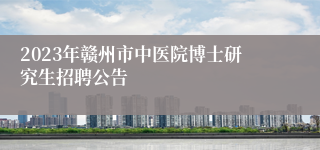 2023年赣州市中医院博士研究生招聘公告